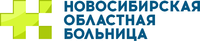 НОВОСИБИРСКАЯ
ОБЛАСТНАЯ
БОЛЬНИЦА